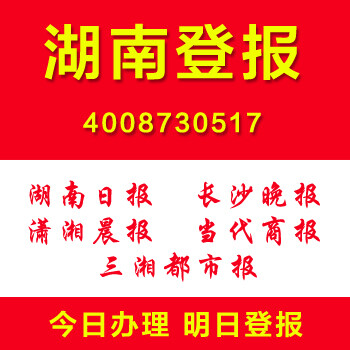 湖南登报

4008730517

湖南日报　长沙晚报
潇湘晨报　当代商报
三湘都市报

今日办理 明日登报